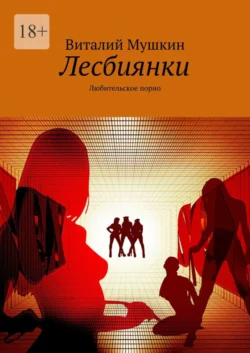 18+

Виталий Мушкин

Лесбиянки

Любительское порно